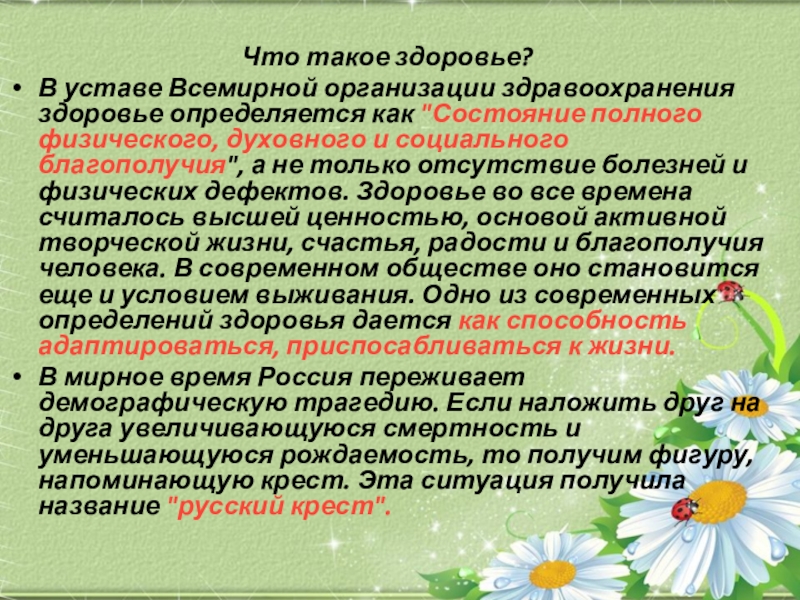 Что такое здоровье?

• В уставе Всемирной организации здравоохранения здоровье определяется как "Состояние полного физического, духовного и социального благополучия", а не только отсутствие болезней и физических дефектов. Здоровье во все времена считалось высшей ценностью, основой активной творческой жизни, счастья, радости и благополучия человека. В современном обществе оно становится еще и условием выживания. Одно из современных определений здоровья дается как способность адаптироваться, приспосабливаться к жизни.

• В мирное время Россия переживает демографическую трагедию. Если наложить друг на друга увеличивающуюся смертность и уменьшающуюся рождаемость, то получим фигуру, напоминающую крест. Эта ситуация получила название "русский крест".